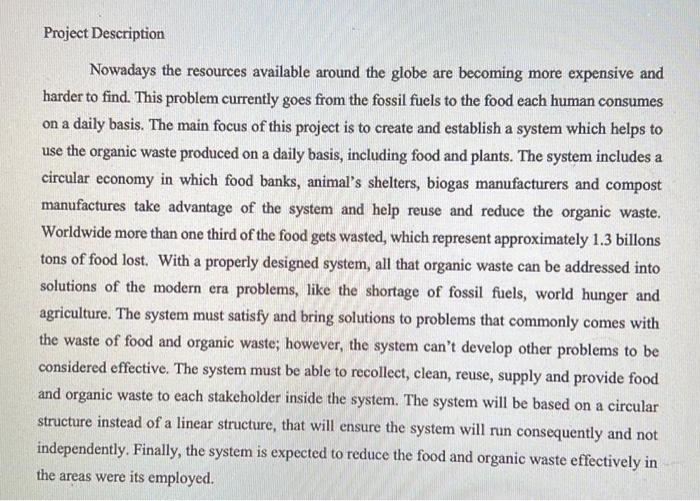 Project Description

Nowadays the resources available around the globe are becoming more expensive and harder to find. This problem currently goes from the fossil fuels to the food each human consumes on a daily basis. The main focus of this project is to create and establish a system which helps to use the organic waste produced on a daily basis, including food and plants. The system includes a circular economy in which food banks, animal's shelters, biogas manufacturers and compost manufactures take advantage of the system and help reuse and reduce the organic waste. Worldwide more than one third of the food gets wasted, which represent approximately 1.3 billons tons of food lost. With a properly designed system, all that organic waste can be addressed into solutions of the modern era problems, like the shortage of fossil fuels, world hunger and agriculture. The system must satisfy and bring solutions to problems that commonly comes with the waste of food and organic waste; however, the system can't develop other problems to be considered effective. The system must be able to recollect, clean, reuse, supply and provide food and organic waste to each stakeholder inside the system. The system will be based on a circular structure instead of a linear structure, that will ensure the system will run consequently and not independently. Finally, the system is expected to reduce the food and organic waste effectively in the areas were its employed.